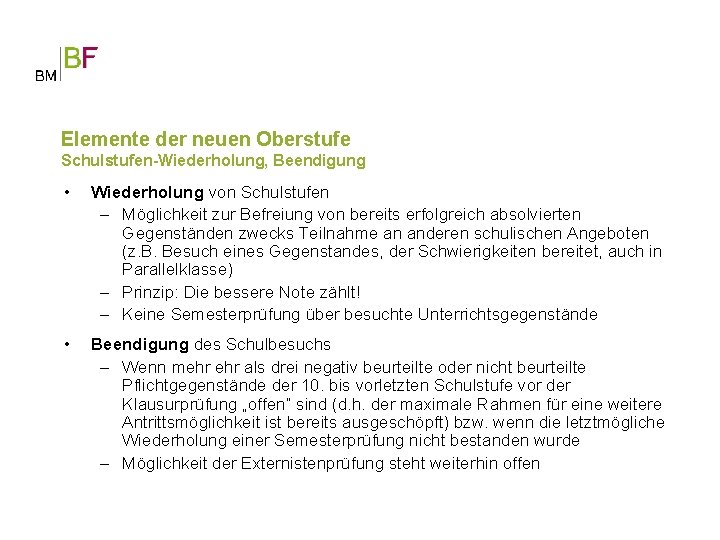 BM BF

Elemente der neuen Oberstufe
Schulstufen-Wiederholung, Beendigung

• Wiederholung von Schulstufen
– Möglichkeit zur Befreiung von bereits erfolgreich absolvierten Gegenständen zwecks Teilnahme an anderen schulischen Angeboten (z.B. Besuch eines Gegenstandes, der Schwierigkeiten bereitet, auch in Parallelklasse)
– Prinzip: Die bessere Note zählt!
– Keine Semesterprüfung über besuchte Unterrichtsgegenstände

• Beendigung des Schulbesuchs
– Wenn mehr ehr als drei negativ beurteilte oder nicht beurteilte Pflichtgegenstände der 10. bis vorletzten Schulstufe vor der Klausurprüfung „offen" sind (d.h. der maximale Rahmen für eine weitere Antrittsmöglichkeit ist bereits ausgeschöpft) bzw. wenn die letztmögliche Wiederholung einer Semesterprüfung nicht bestanden wurde
– Möglichkeit der Externistenprüfung steht weiterhin offen